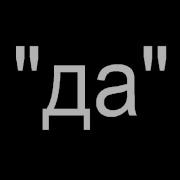 "да"